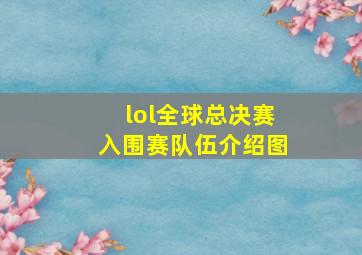 lol全球总决赛
入围赛队伍介绍图